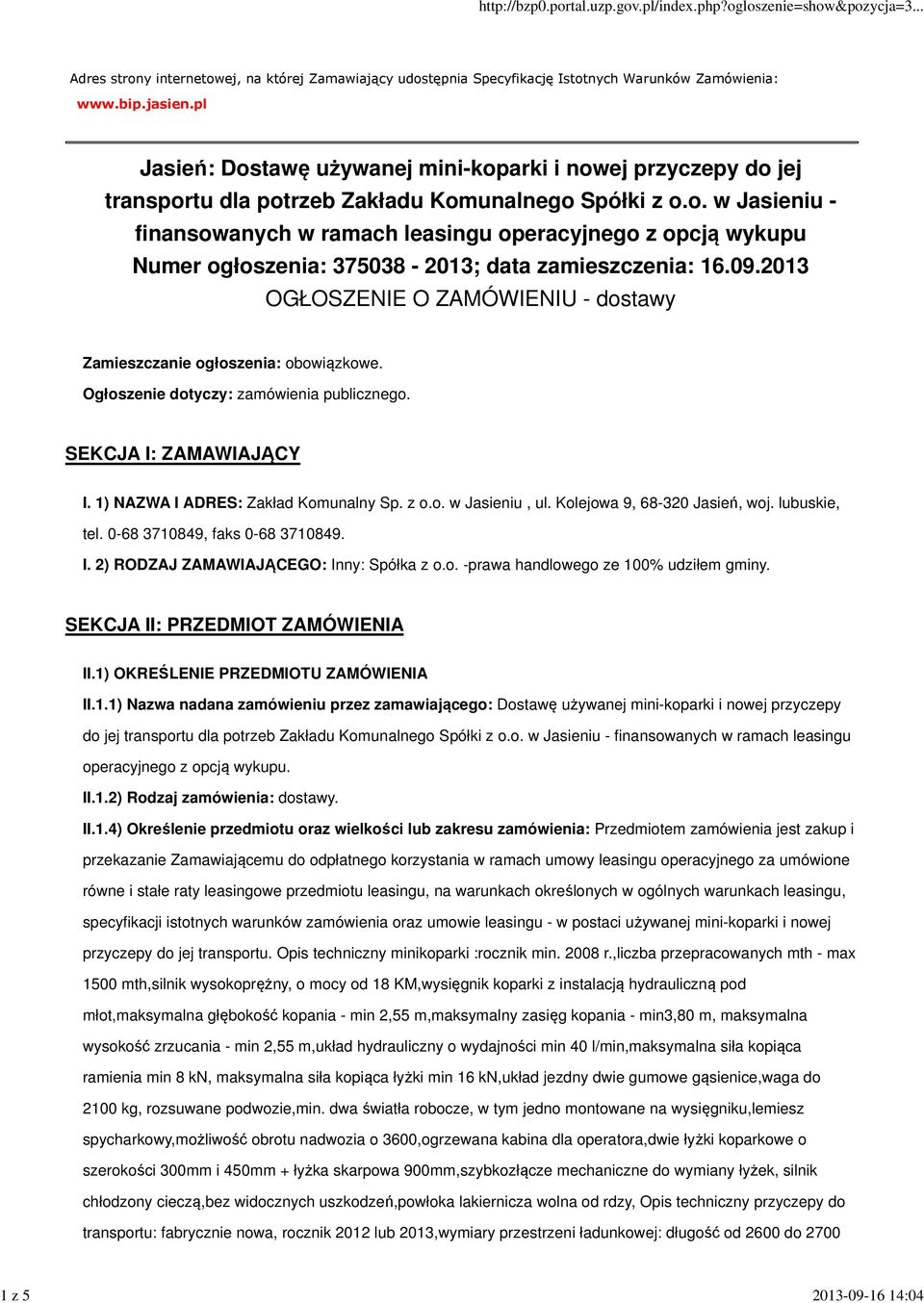 http://bzp0.portal.uzp.gov.pl/index.php?ogloszenie=show&pozycja=3...

Adres strony internetowej, na której Zamawiający udostępnia Specyfikację Istotnych Warunków Zamówienia: www.bip.jasien.pl

Jasień: Dostawę używanej mini-koparki i nowej przyczepy do jej transportu dla potrzeb Zakładu Komunalnego Spółki z o.o. w Jasieniu - finansowanych w ramach leasingu operacyjnego z opcją wykupu
Numer ogłoszenia: 375038 - 2013; data zamieszczenia: 16.09.2013
OGŁOSZENIE O ZAMÓWIENIU - dostawy

Zamieszczanie ogłoszenia: obowiązkowe.

Ogłoszenie dotyczy: zamówienia publicznego.

SEKCJA I: ZAMAWIAJĄCY

I. 1) NAZWA I ADRES: Zakład Komunalny Sp. z o.o. w Jasieniu , ul. Kolejowa 9, 68-320 Jasień, woj. lubuskie, tel. 0-68 3710849, faks 0-68 3710849.

I. 2) RODZAJ ZAMAWIAJĄCEGO: Inny: Spółka z o.o. -prawa handlowego ze 100% udziłem gminy.

SEKCJA II: PRZEDMIOT ZAMÓWIENIA

II.1) OKREŚLENIE PRZEDMIOTU ZAMÓWIENIA

II.1.1) Nazwa nadana zamówieniu przez zamawiającego: Dostawę używanej mini-koparki i nowej przyczepy do jej transportu dla potrzeb Zakładu Komunalnego Spółki z o.o. w Jasieniu - finansowanych w ramach leasingu operacyjnego z opcją wykupu.

II.1.2) Rodzaj zamówienia: dostawy.

II.1.4) Określenie przedmiotu oraz wielkości lub zakresu zamówienia: Przedmiotem zamówienia jest zakup i przekazanie Zamawiającemu do odpłatnego korzystania w ramach umowy leasingu operacyjnego za umówione równe i stałe raty leasingowe przedmiotu leasingu, na warunkach określonych w ogólnych warunkach leasingu, specyfikacji istotnych warunków zamówienia oraz umowie leasingu - w postaci używanej mini-koparki i nowej przyczepy do jej transportu. Opis techniczny minikoparki :rocznik min. 2008 r.,liczba przepracowanych mth - max 1500 mth,silnik wysokoprężny, o mocy od 18 KM,wysięgnik koparki z instalacją hydrauliczną pod młot,maksymalna głębokość kopania - min 2,55 m,maksymalny zasięg kopania - min3,80 m, maksymalna wysokość zrzucania - min 2,55 m,układ hydrauliczny o wydajności min 40 l/min,maksymalna siła kopiąca ramienia min 8 kN, maksymalna siła kopiąca łyżki min 16 kN,układ jezdny dwie gumowe gąsienice,waga do 2100 kg, rozsuwane podwozie,min. dwa światła robocze, w tym jedno montowane na wysięgniku,lemiesz spycharkowy,możliwość obrotu nadwozia o 3600,ogrzewana kabina dla operatora,dwie łyżki koparkowe o szerokości 300mm i 450mm + łyżka skarpowa 900mm,szybkozłącze mechaniczne do wymiany łyżek, silnik chłodzony cieczą,bez widocznych uszkodzeń,powłoka lakiernicza wolna od rdzy, Opis techniczny przyczepy do transportu: fabrycznie nowa, rocznik 2012 lub 2013,wymiary przestrzeni ładunkowej: długość od 2600 do 2700

1 z 5

2013-09-16 14:04